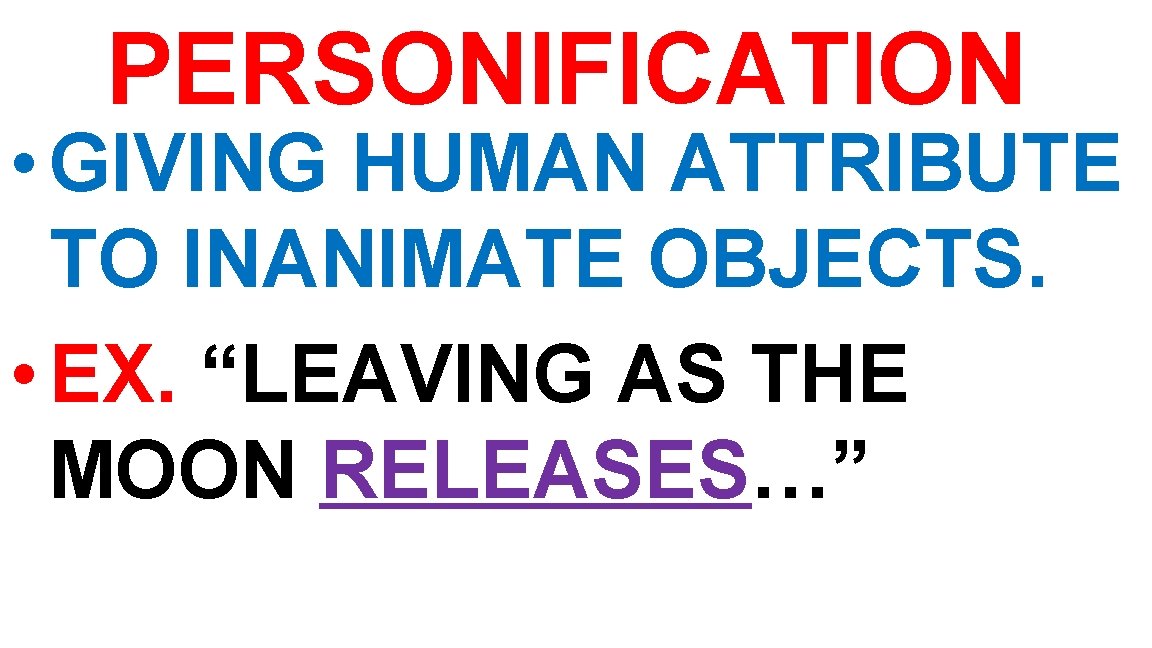 PERSONIFICATION

• GIVING HUMAN ATTRIBUTE TO INANIMATE OBJECTS.

• EX. “LEAVING AS THE MOON RELEASES…”